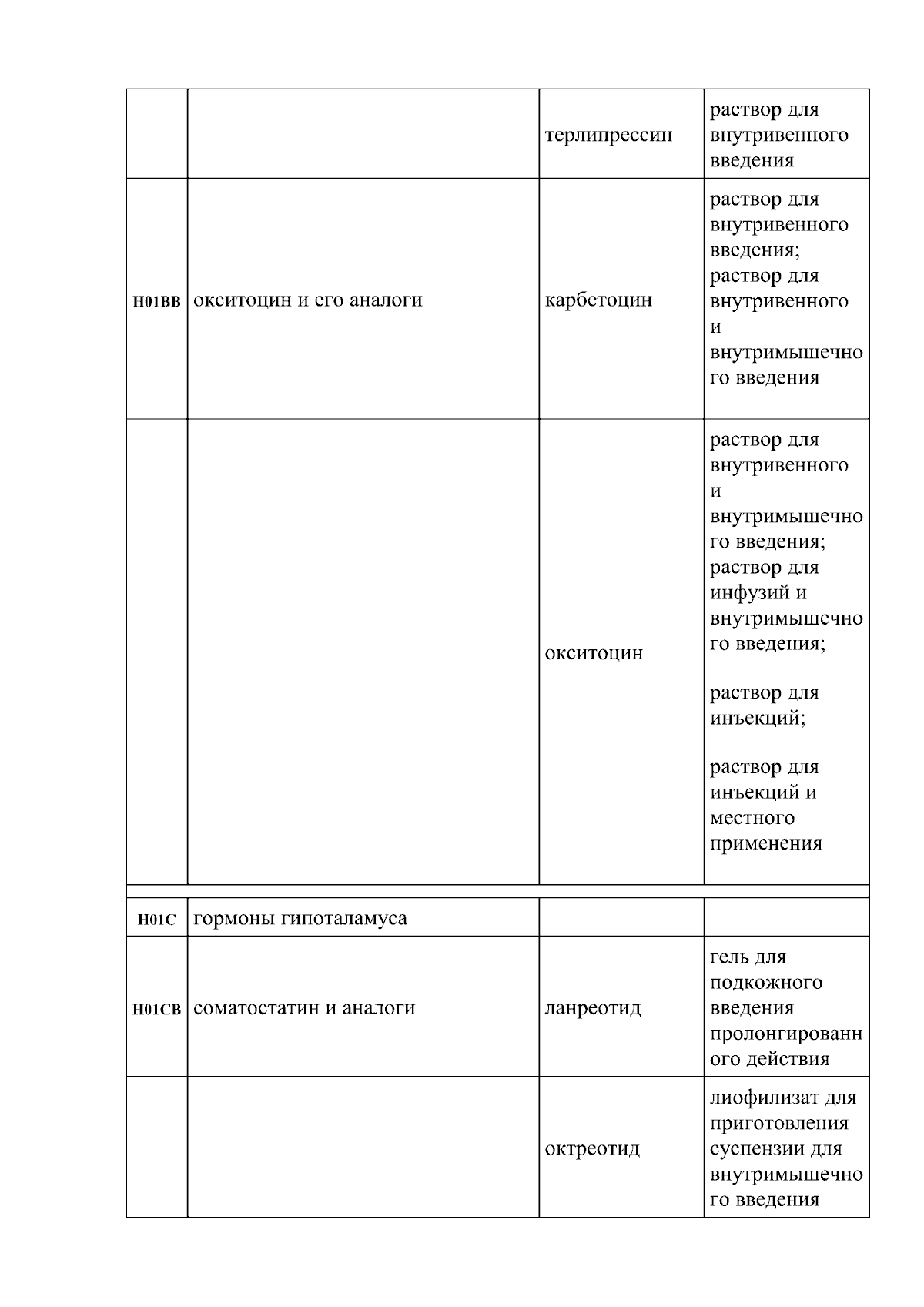 |  |  |  |  |
|---|---|---|---|
|  |  | терлипрессин | раствор для внутривенного введения |
| H01BB | окситоцин и его аналоги | карбетоцин | раствор для внутривенного введения; раствор для внутривенного и внутримышечного введения |
|  |  | окситоцин | раствор для внутривенного и внутримышечного введения; раствор для инфузий и внутримышечного введения; раствор для инъекций; раствор для инъекций и местного применения |
| H01C | гормоны гипоталамуса |  |  |
| H01CB | соматостатин и аналоги | ланреотид | гель для подкожного введения пролонгированного действия |
|  |  | октреотид | лиофилизат для приготовления суспензии для внутримышечного введения |